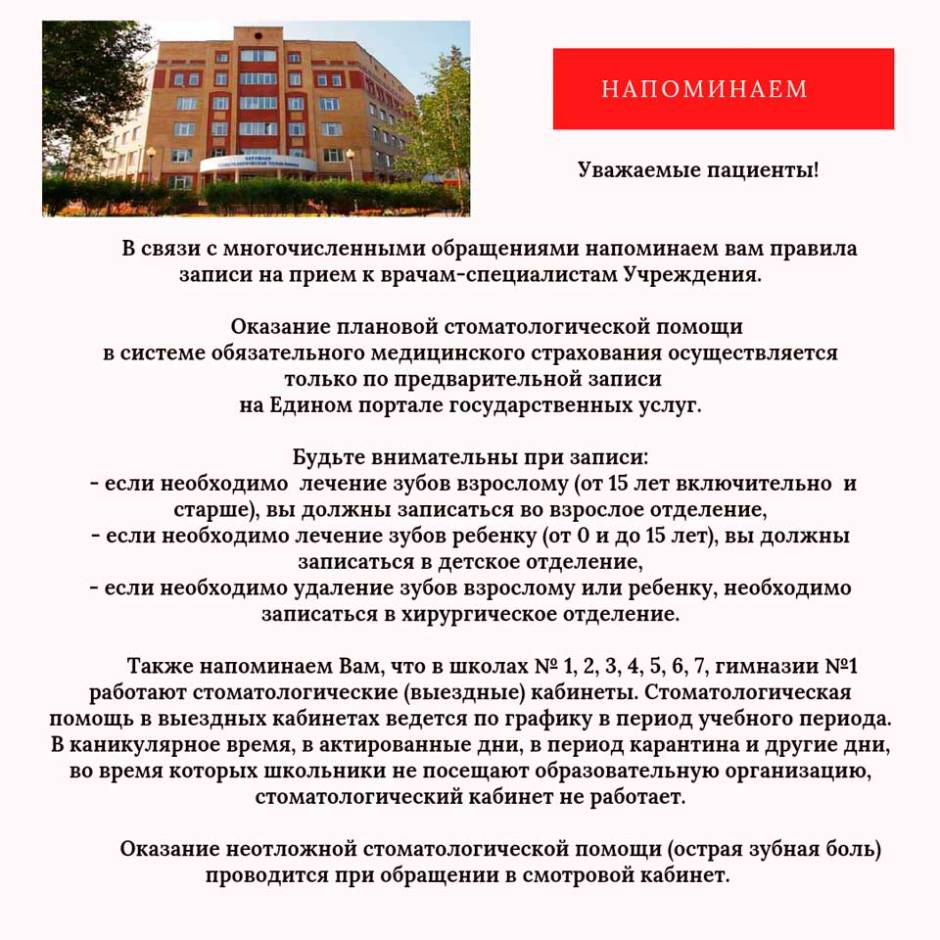 НАПОМИНАЕМ

Уважаемые пациенты!

В связи с многочисленными обращениями напоминаем вам правила записи на прием к врачам-специалистам Учреждения.

Оказание плановой стоматологической помощи в системе обязательного медицинского страхования осуществляется только по предварительной записи на Едином портале государственных услуг.

Будьте внимательны при записи:
- если необходимо лечение зубов взрослому (от 15 лет включительно и старше), вы должны записаться во взрослое отделение,
- если необходимо лечение зубов ребенку (от 0 и до 15 лет), вы должны записаться в детское отделение,
- если необходимо удаление зубов взрослому или ребенку, необходимо записаться в хирургическое отделение.

Также напоминаем Вам, что в школах № 1, 2, 3, 4, 5, 6, 7, гимназии №1 работают стоматологические (выездные) кабинеты. Стоматологическая помощь в выездных кабинетах ведется по графику в период учебного периода. В каникулярное время, в актированные дни, в период карантина и другие дни, во время которых школьники не посещают образовательную организацию, стоматологический кабинет не работает.

Оказание неотложной стоматологической помощи (острая зубная боль) проводится при обращении в смотровой кабинет.